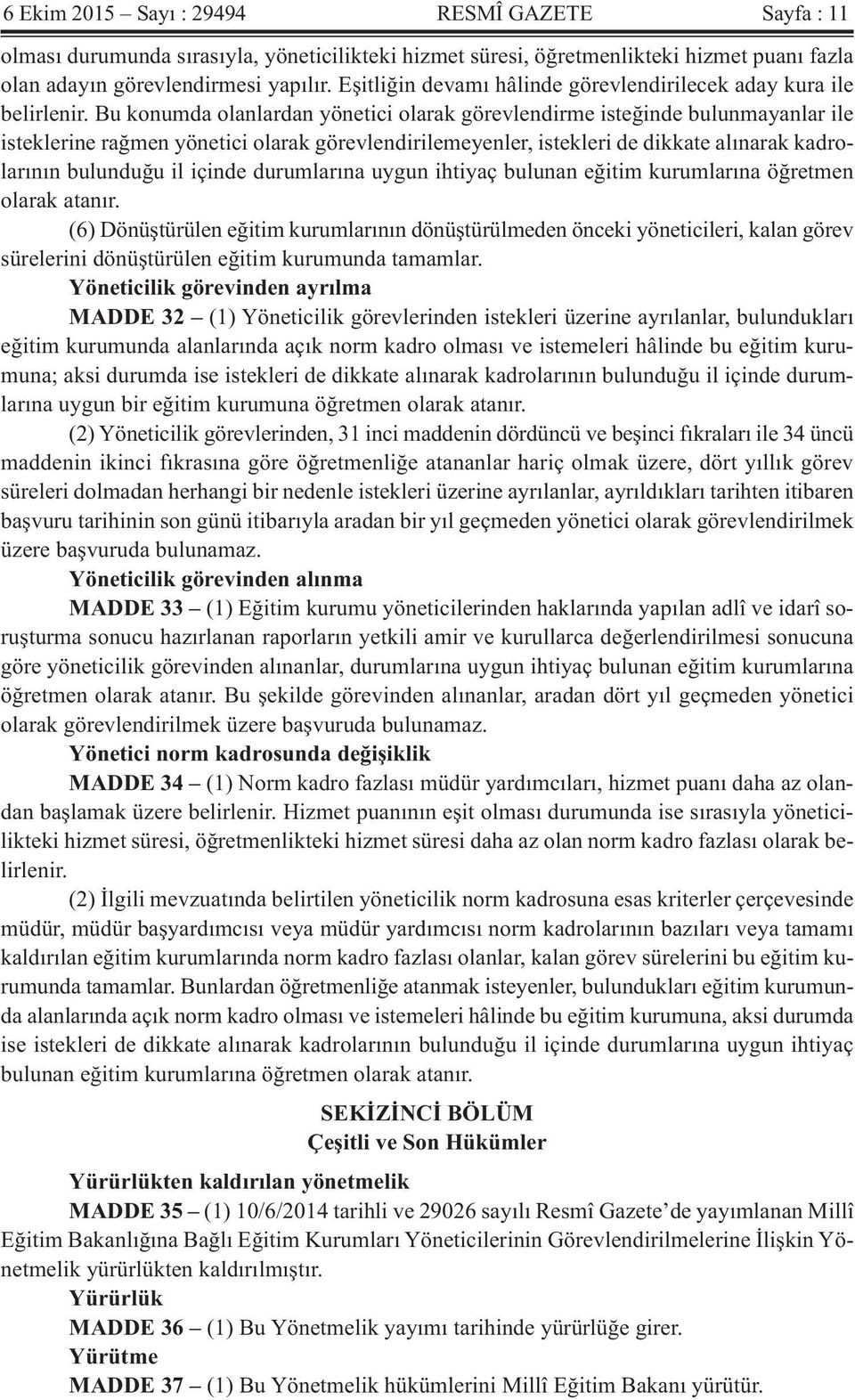 6 Ekim 2015 – Sayı : 29494 RESMÎ GAZETE Sayfa : 11

olması durumunda sırasıyla, yöneticilikteki hizmet süresi, öğretmenlikteki hizmet puanı fazla olan adayın görevlendirmesi yapılır. Eşitliğin devamı hâlinde görevlendirilecek aday kura ile belirlenir. Bu konumda olanlardan yönetici olarak görevlendirme isteğinde bulunmayanlar ile isteklerine rağmen yönetici olarak görevlendirilemeyenler, istekleri de dikkate alınarak kadrolarının bulunduğu il içinde durumlarına uygun ihtiyaç bulunan eğitim kurumlarına öğretmen olarak atanır.

(6) Dönüştürülen eğitim kurumlarının dönüştürülmeden önceki yöneticileri, kalan görev sürelerini dönüştürülen eğitim kurumunda tamamlar.

Yöneticilik görevinden ayrılma

MADDE 32 – (1) Yöneticilik görevlerinden istekleri üzerine ayrılanlar, bulundukları eğitim kurumunda alanlarında açık norm kadro olması ve istemeleri hâlinde bu eğitim kurumuna; aksi durumda ise istekleri de dikkate alınarak kadrolarının bulunduğu il içinde durumlarına uygun bir eğitim kurumuna öğretmen olarak atanır.

(2) Yöneticilik görevlerinden, 31 inci maddenin dördüncü ve beşinci fıkraları ile 34 üncü maddenin ikinci fıkrasına göre öğretmenliğe atananlar hariç olmak üzere, dört yıllık görev süreleri dolmadan herhangi bir nedenle istekleri üzerine ayrılanlar, ayrıldıkları tarihten itibaren başvuru tarihinin son günü itibarıyla aradan bir yıl geçmeden yönetici olarak görevlendirilmek üzere başvuruda bulunamaz.

Yöneticilik görevinden alınma

MADDE 33 – (1) Eğitim kurumu yöneticilerinden haklarında yapılan adlî ve idarî soruşturma sonucu hazırlanan raporların yetkili amir ve kurullarca değerlendirilmesi sonucuna göre yöneticilik görevinden alınanlar, durumlarına uygun ihtiyaç bulunan eğitim kurumlarına öğretmen olarak atanır. Bu şekilde görevinden alınanlar, aradan dört yıl geçmeden yönetici olarak görevlendirilmek üzere başvuruda bulunamaz.

Yönetici norm kadrosunda değişiklik

MADDE 34 – (1) Norm kadro fazlası müdür yardımcıları, hizmet puanı daha az olandan başlamak üzere belirlenir. Hizmet puanının eşit olması durumunda ise sırasıyla yöneticilikteki hizmet süresi, öğretmenlikteki hizmet süresi daha az olan norm kadro fazlası olarak belirlenir.

(2) İlgili mevzuatında belirtilen yöneticilik norm kadrosuna esas kriterler çerçevesinde müdür, müdür başyardımcısı veya müdür yardımcısı norm kadrolarının bazıları veya tamamı kaldırılan eğitim kurumlarında norm kadro fazlası olanlar, kalan görev sürelerini bu eğitim kurumunda tamamlar. Bunlardan öğretmenliğe atanmak isteyenler, bulundukları eğitim kurumunda alanlarında açık norm kadro olması ve istemeleri hâlinde bu eğitim kurumuna, aksi durumda ise istekleri de dikkate alınarak kadrolarının bulunduğu il içinde durumlarına uygun ihtiyaç bulunan eğitim kurumlarına öğretmen olarak atanır.

SEKİZİNCİ BÖLÜM
Çeşitli ve Son Hükümler

Yürürlükten kaldırılan yönetmelik

MADDE 35 – (1) 10/6/2014 tarihli ve 29026 sayılı Resmî Gazete’de yayımlanan Millî Eğitim Bakanlığına Bağlı Eğitim Kurumları Yöneticilerinin Görevlendirilmelerine İlişkin Yönetmelik yürürlükten kaldırılmıştır.

Yürürlük

MADDE 36 – (1) Bu Yönetmelik yayımı tarihinde yürürlüğe girer.

Yürütme

MADDE 37 – (1) Bu Yönetmelik hükümlerini Millî Eğitim Bakanı yürütür.